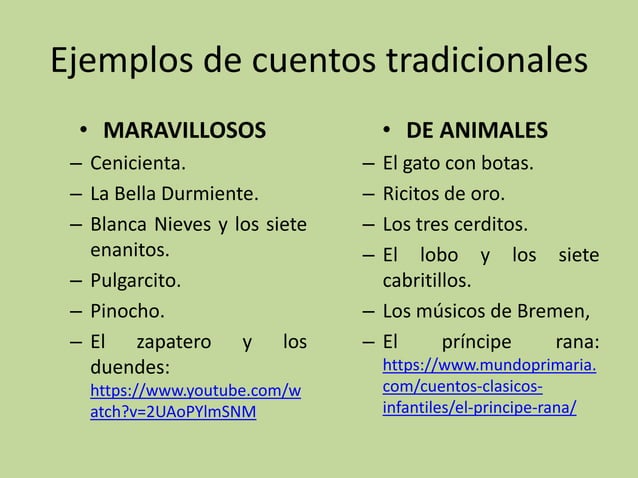 Ejemplos de cuentos tradicionales

• MARAVILLOSOS
– Cenicienta.
– La Bella Durmiente.
– Blanca Nieves y los siete enanitos.
– Pulgarcito.
– Pinocho.
– El zapatero y los duendes: https://www.youtube.com/watch?v=2UAoPYlmSNM

• DE ANIMALES
– El gato con botas.
– Ricitos de oro.
– Los tres cerditos.
– El lobo y los siete cabritillos.
– Los músicos de Bremen,
– El príncipe rana: https://www.mundoprimaria.com/cuentos-clasicos-infantiles/el-principe-rana/